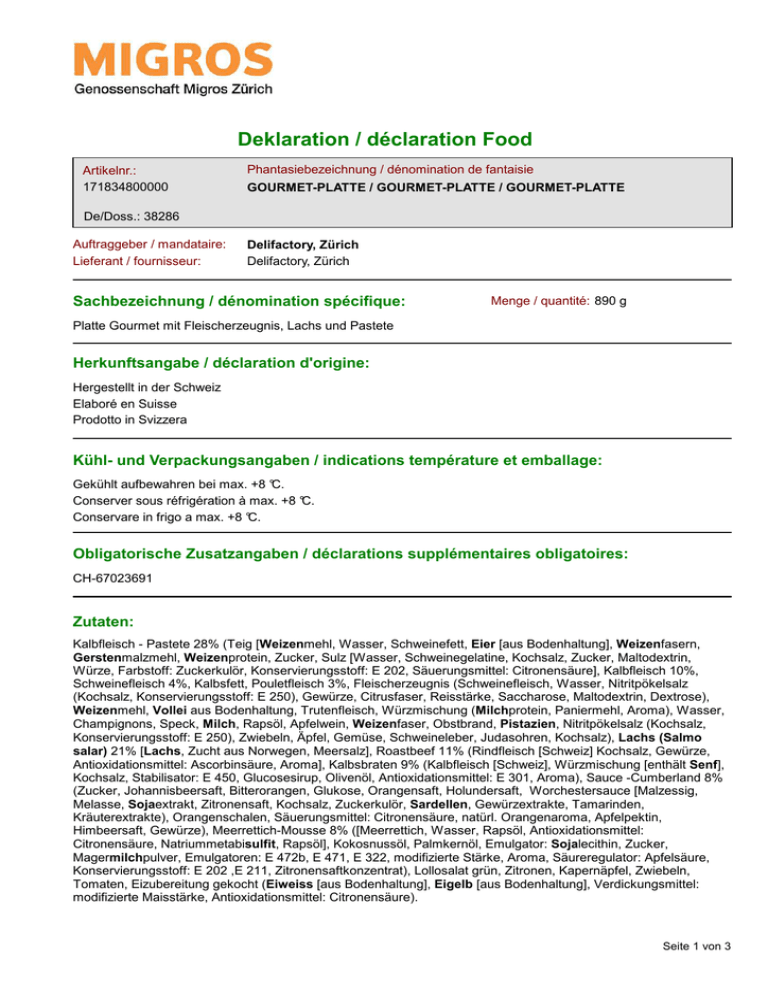 MIGROS
Genossenschaft Migros Zürich

Deklaration / déclaration Food

Artikelnr.: 171834800000

Phantasiebezeichnung / dénomination de fantaisie
GOURMET-PLATTE / GOURMET-PLATTE / GOURMET-PLATTE

De/Doss.: 38286

Auftraggeber / mandataire: Delifactory, Zürich
Lieferant / fournisseur: Delifactory, Zürich

Sachbezeichnung / dénomination spécifique:

Menge / quantité: 890 g

Platte Gourmet mit Fleischerzeugnis, Lachs und Pastete

Herkunftsangabe / déclaration d'origine:

Hergestellt in der Schweiz
Elaboré en Suisse
Prodotto in Svizzera

Kühl- und Verpackungsangaben / indications température et emballage:

Gekühlt aufbewahren bei max. +8 ℃.
Conserver sous réfrigération à max. +8 ℃.
Conservare in frigo a max. +8 ℃.

Obligatorische Zusatzangaben / déclarations supplémentaires obligatoires:

CH-67023691

Zutaten:

Kalbfleisch - Pastete 28% (Teig [Weizenmehl, Wasser, Schweinefett, Eier [aus Bodenhaltung], Weizenfasern, Gerstenmalzmehl, Weizenprotein, Zucker, Sulz [Wasser, Schweinegelatine, Kochsalz, Zucker, Maltodextrin, Würze, Farbstoff: Zuckerkulör, Konservierungsstoff: E 202, Säuerungsmittel: Citronensäure], Kalbfleisch 10%, Schweinefleisch 4%, Kalbsfett, Pouletfleisch 3%, Fleischerzeugnis (Schweinefleisch, Wasser, Nitritpökelsalz (Kochsalz, Konservierungsstoff: E 250), Gewürze, Citrusfaser, Reisstärke, Saccharose, Maltodextrin, Dextrose), Weizenmehl, Vollei aus Bodenhaltung, Trutenfleisch, Würzmischung (Milchprotein, Paniermehl, Aroma), Wasser, Champignons, Speck, Milch, Rapsöl, Apfelwein, Weizenfaser, Obstbrand, Pistazien, Nitritpökelsalz (Kochsalz, Konservierungsstoff: E 250), Zwiebeln, Äpfel, Gemüse, Schweineleber, Judasohren, Kochsalz), Lachs (Salmo salar) 21% [Lachs, Zucht aus Norwegen, Meersalz], Roastbeef 11% (Rindfleisch [Schweiz] Kochsalz, Gewürze, Antioxidationsmittel: Ascorbinsäure, Aroma], Kalbsbraten 9% (Kalbfleisch [Schweiz], Würzmischung [enthält Senf], Kochsalz, Stabilisator: E 450, Glucosesirup, Olivenöl, Antioxidationsmittel: E 301, Aroma), Sauce -Cumberland 8% (Zucker, Johannisbeersaft, Bitterorangen, Glukose, Orangensaft, Holundersaft, Worchestersauce [Malzessig, Melasse, Sojaextrakt, Zitronensaft, Kochsalz, Zuckerkulör, Sardellen, Gewürzextrakte, Tamarinden, Kräuterextrakte), Orangenschalen, Säuerungsmittel: Citronensäure, natürl. Orangenaroma, Apfelpektin, Himbeersaft, Gewürze), Meerrettich-Mousse 8% ([Meerrettich, Wasser, Rapsöl, Antioxidationsmittel: Citronensäure, Natriummetabisulfit, Rapsöl], Kokosnussöl, Palmkernöl, Emulgator: Sojalecithin, Zucker, Magermilchpulver, Emulgatoren: E 472b, E 471, E 322, modifizierte Stärke, Aroma, Säureregulator: Apfelsäure, Konservierungsstoff: E 202 ,E 211, Zitronensaftkonzentrat), Lollosalat grün, Zitronen, Kapernäpfel, Zwiebeln, Tomaten, Eizubereitung gekocht (Eiweiss [aus Bodenhaltung], Eigelb [aus Bodenhaltung], Verdickungsmittel: modifizierte Maisstärke, Antioxidationsmittel: Citronensäure).

Seite 1 von 3